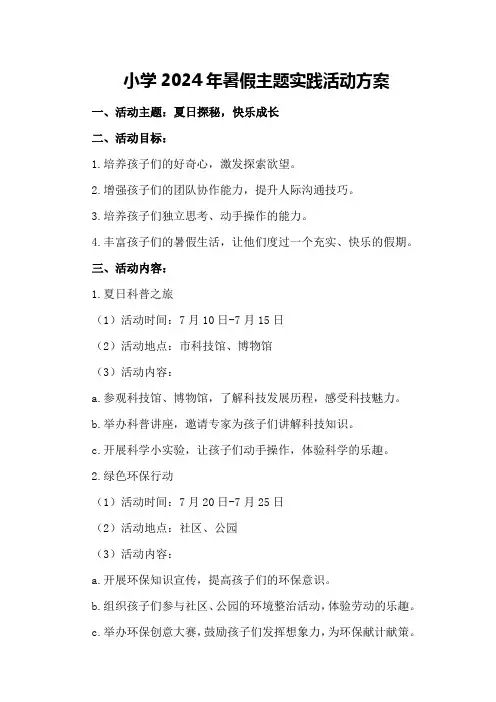 小学 2024 年暑假主题实践活动方案

一、活动主题：夏日探秘，快乐成长

二、活动目标：

1.培养孩子们的好奇心，激发探索欲望。

2.增强孩子们的团队协作能力，提升人际沟通技巧。

3.培养孩子们独立思考、动手操作的能力。

4.丰富孩子们的暑假生活，让他们度过一个充实、快乐的假期。

三、活动内容：

1.夏日科普之旅

（1）活动时间：7 月 10 日-7 月 15 日

（2）活动地点：市科技馆、博物馆

（3）活动内容：

a.参观科技馆、博物馆，了解科技发展历程，感受科技魅力。

b.举办科普讲座，邀请专家为孩子们讲解科技知识。

c.开展科学小实验，让孩子们动手操作，体验科学的乐趣。

2.绿色环保行动

（1）活动时间：7 月 20 日-7 月 25 日

（2）活动地点：社区、公园

（3）活动内容：

a.开展环保知识宣传，提高孩子们的环保意识。

b.组织孩子们参与社区、公园的环境整治活动，体验劳动的乐趣。

c.举办环保创意大赛，鼓励孩子们发挥想象力，为环保献计献策。